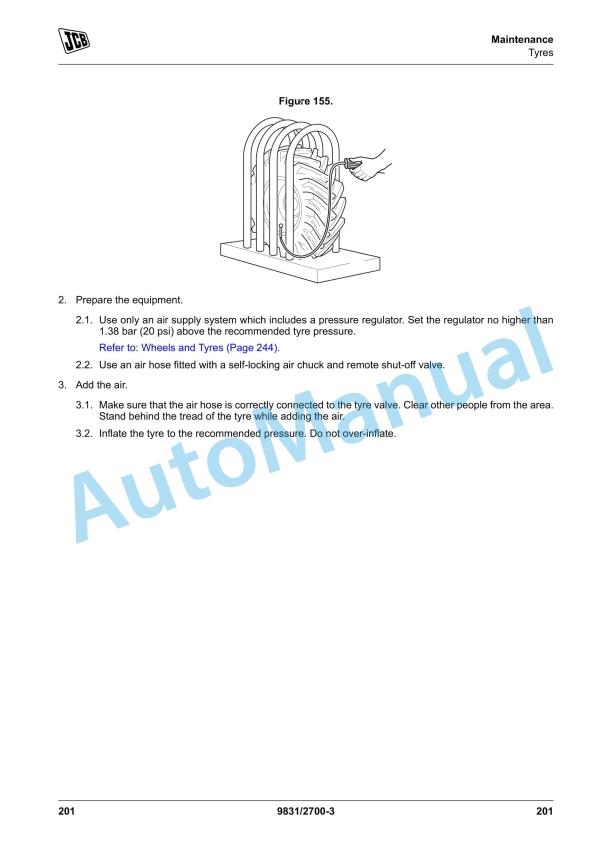 JCB

Maintenance
Tyres

Figure 155.

2. Prepare the equipment.

2.1. Use only an air supply system which includes a pressure regulator. Set the regulator no higher than 1.38 bar (20 psi) above the recommended tyre pressure.

Refer to: Wheels and Tyres (Page 244).

2.2. Use an air hose fitted with a self-locking air chuck and remote shut-off valve.

3. Add the air.

3.1. Make sure that the air hose is correctly connected to the tyre valve. Clear other people from the area. Stand behind the tread of the tyre while adding the air.

3.2. Inflate the tyre to the recommended pressure. Do not over-inflate.

AutoManual

201 9831/2700-3 201